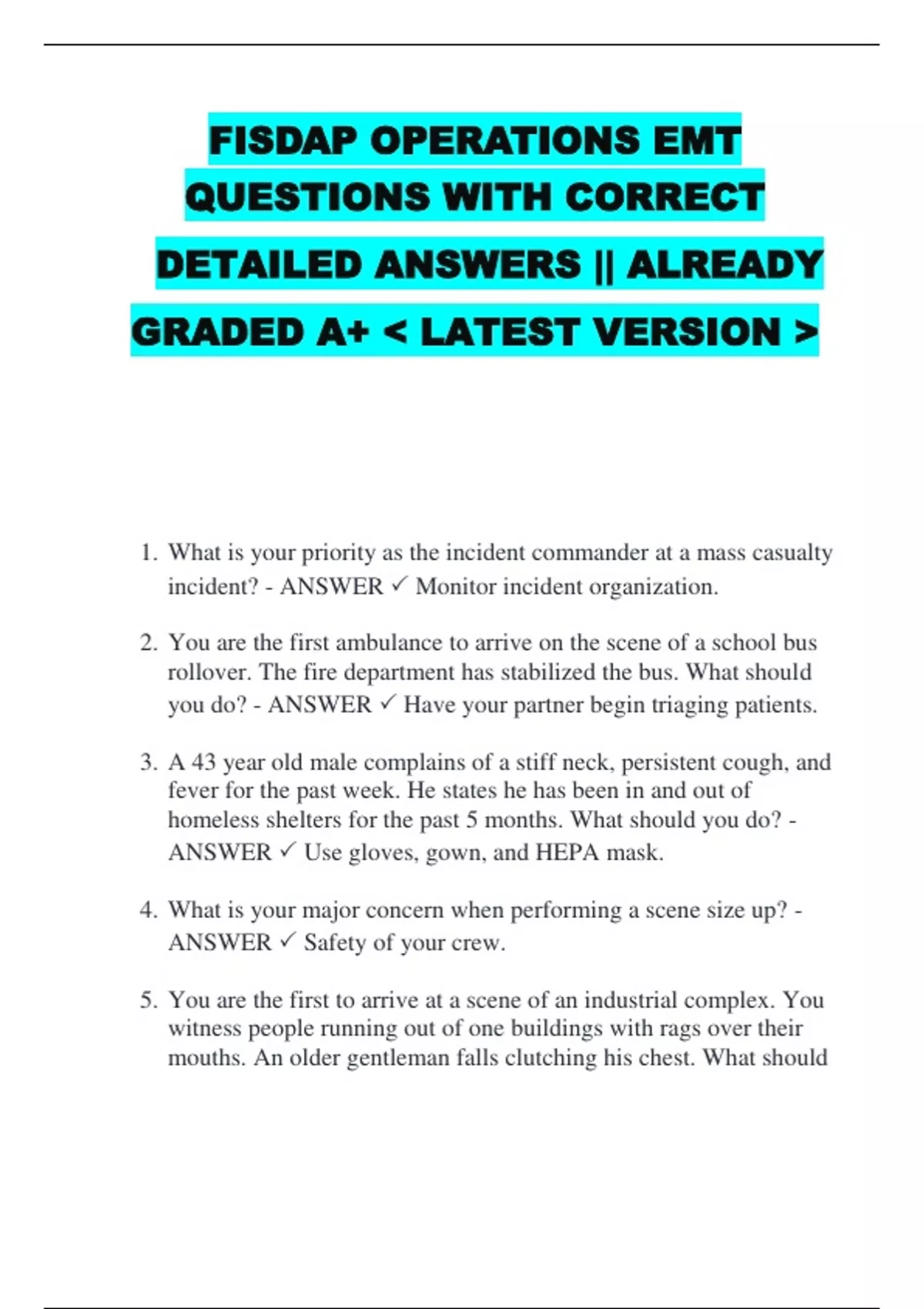 FISDAP OPERATIONS EMT QUESTIONS WITH CORRECT DETAILED ANSWERS || ALREADY GRADED A+ < LATEST VERSION >

1. What is your priority as the incident commander at a mass casualty incident? - ANSWER ✓ Monitor incident organization.

2. You are the first ambulance to arrive on the scene of a school bus rollover. The fire department has stabilized the bus. What should you do? - ANSWER ✓ Have your partner begin triaging patients.

3. A 43 year old male complains of a stiff neck, persistent cough, and fever for the past week. He states he has been in and out of homeless shelters for the past 5 months. What should you do? - ANSWER ✓ Use gloves, gown, and HEPA mask.

4. What is your major concern when performing a scene size up? - ANSWER ✓ Safety of your crew.

5. You are the first to arrive at a scene of an industrial complex. You witness people running out of one buildings with rags over their mouths. An older gentleman falls clutching his chest. What should